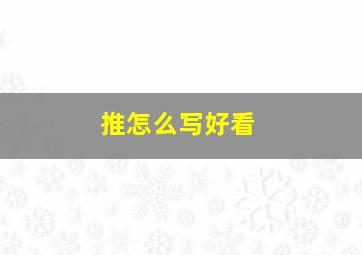 推怎么写好看